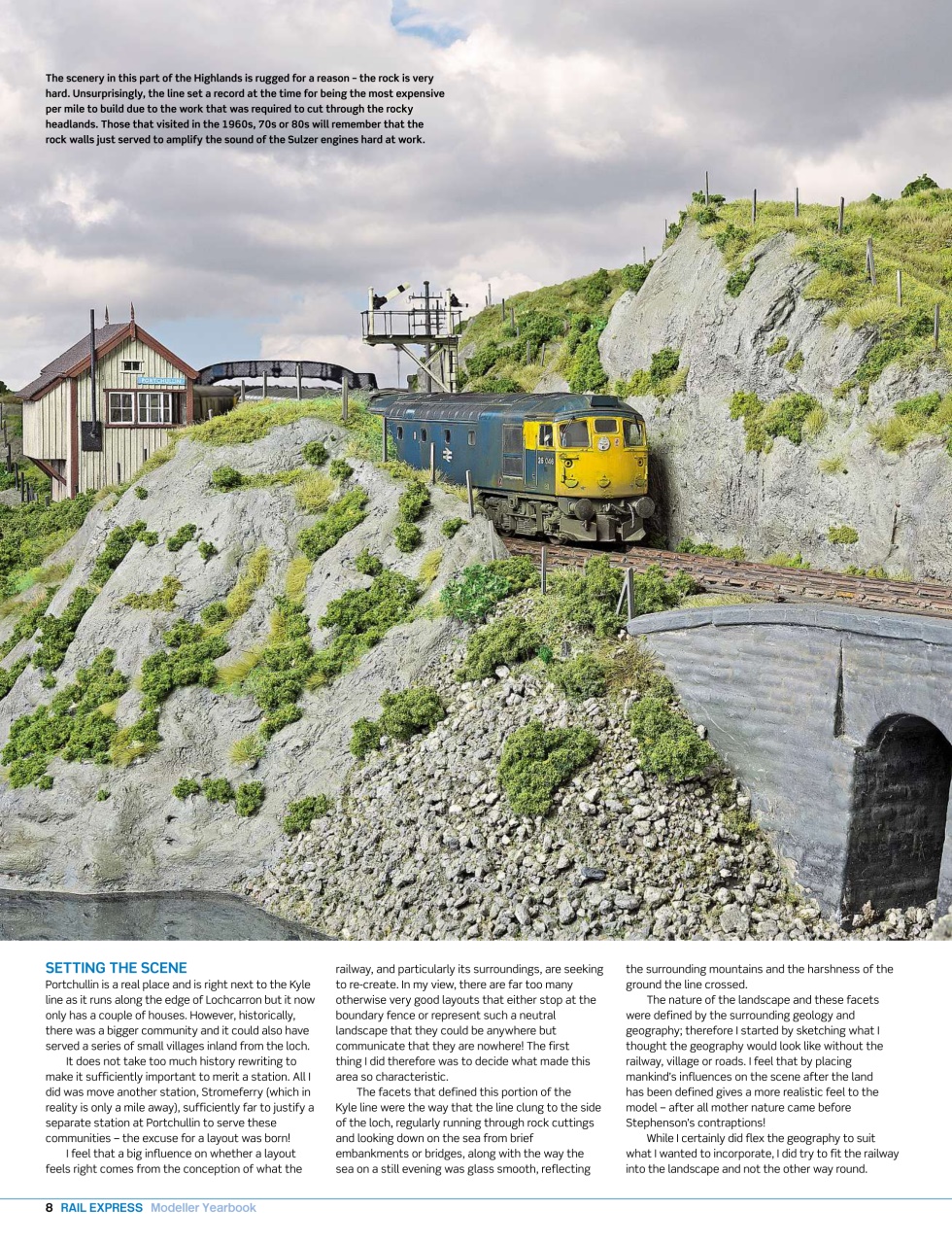 The scenery in this part of the Highlands is rugged for a reason – the rock is very hard. Unsurprisingly, the line set a record at the time for being the most expensive per mile to build due to the work that was required to cut through the rocky headlands. Those that visited in the 1960s, 70s or 80s will remember that the rock walls just served to amplify the sound of the Sulzer engines hard at work.

26 046

SETTING THE SCENE
Portchullin is a real place and is right next to the Kyle line as it runs along the edge of Lochcarron but it now only has a couple of houses. However, historically, there was a bigger community and it could also have served a series of small villages inland from the loch.

It does not take too much history rewriting to make it sufficiently important to merit a station. All I did was move another station, Stromeferry (which in reality is only a mile away), sufficiently far to justify a separate station at Portchullin to serve these communities – the excuse for a layout was born!

I feel that a big influence on whether a layout feels right comes from the conception of what the railway, and particularly its surroundings, are seeking to re-create. In my view, there are far too many otherwise very good layouts that either stop at the boundary fence or represent such a neutral landscape that they could be anywhere but communicate that they are nowhere! The first thing I did therefore was to decide what made this area so characteristic.

The facets that defined this portion of the Kyle line were the way that the line clung to the side of the loch, regularly running through rock cuttings and looking down on the sea from brief embankments or bridges, along with the way the sea on a still evening was glass smooth, reflecting the surrounding mountains and the harshness of the ground the line crossed.

The nature of the landscape and these facets were defined by the surrounding geology and geography; therefore I started by sketching what I thought the geography would look like without the railway, village or roads. I feel that by placing mankind's influences on the scene after the land has been defined gives a more realistic feel to the model – after all mother nature came before Stephenson's contraptions!

While I certainly did flex the geography to suit what I wanted to incorporate, I did try to fit the railway into the landscape and not the other way round.

8 RAIL EXPRESS Modeller Yearbook